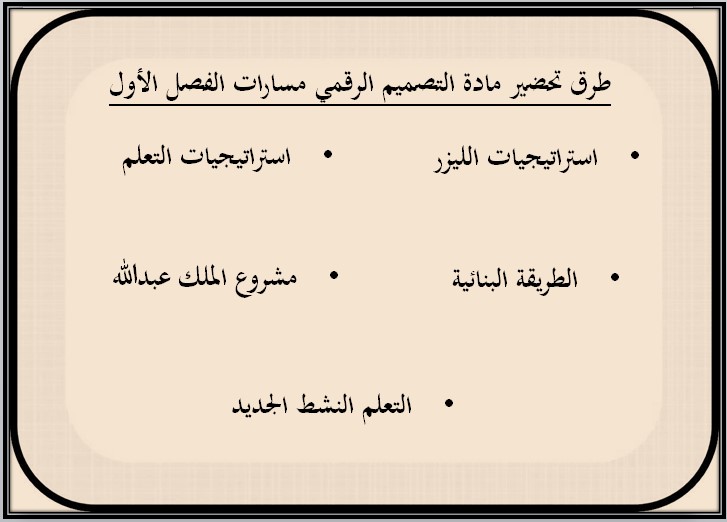 طرق تحضير مادة التصميم الرقمي مسارات الفصل الأول

• استراتيجيات الليزر
• استراتيجيات التعلم

• الطريقة البنائية
• مشروع الملك عبدالله

• التعلم النشط الجديد